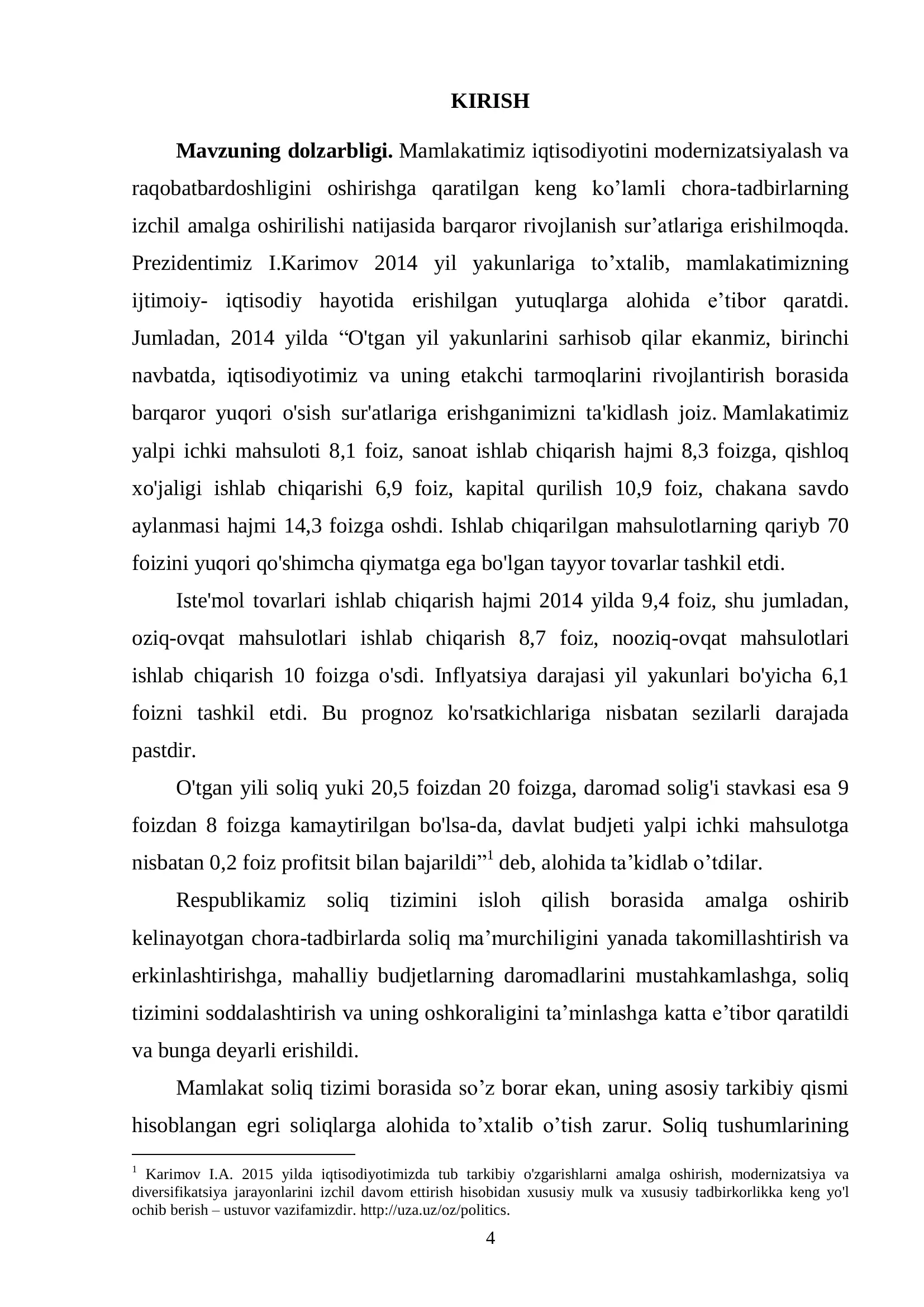 KIRISH

Mavzuning dolzarbligi. Mamlakatimiz iqtisodiyotini modernizatsiyalash va raqobatbardoshligini oshirishga qaratilgan keng ko'lamli chora-tadbirlarning izchil amalga oshirilishi natijasida barqaror rivojlanish sur'atlariga erishilmoqda. Prezidentimiz I.Karimov 2014 yil yakunlariga to'xtalib, mamlakatimizning ijtimoiy- iqtisodiy hayotida erishilgan yutuqlarga alohida e'tibor qaratdi. Jumladan, 2014 yilda "O'tgan yil yakunlarini sarhisob qilar ekanmiz, birinchi navbatda, iqtisodiyotimiz va uning etakchi tarmoqlarini rivojlantirish borasida barqaror yuqori o'sish sur'atlariga erishganimizni ta'kidlash joiz. Mamlakatimiz yalpi ichki mahsuloti 8,1 foiz, sanoat ishlab chiqarish hajmi 8,3 foizga, qishloq xo'jaligi ishlab chiqarishi 6,9 foiz, kapital qurilish 10,9 foiz, chakana savdo aylanmasi hajmi 14,3 foizga oshdi. Ishlab chiqarilgan mahsulotlarning qariyb 70 foizini yuqori qo'shimcha qiymatga ega bo'lgan tayyor tovarlar tashkil etdi.

Iste'mol tovarlari ishlab chiqarish hajmi 2014 yilda 9,4 foiz, shu jumladan, oziq-ovqat mahsulotlari ishlab chiqarish 8,7 foiz, nooziq-ovqat mahsulotlari ishlab chiqarish 10 foizga o'sdi. Inflyatsiya darajasi yil yakunlari bo'yicha 6,1 foizni tashkil etdi. Bu prognoz ko'rsatkichlariga nisbatan sezilarli darajada pastdir.

O'tgan yili soliq yuki 20,5 foizdan 20 foizga, daromad solig'i stavkasi esa 9 foizdan 8 foizga kamaytirilgan bo'lsa-da, davlat budjeti yalpi ichki mahsulotga nisbatan 0,2 foiz profitsit bilan bajarildi"$^{1}$ deb, alohida ta'kidlab o'tdilar.

Respublikamiz soliq tizimini isloh qilish borasida amalga oshirib kelinayotgan chora-tadbirlarda soliq ma'murchiligini yanada takomillashtirish va erkinlashtirishga, mahalliy budjetlarning daromadlarini mustahkamlashga, soliq tizimini soddalashtirish va uning oshkoraligini ta'minlashga katta e'tibor qaratildi va bunga deyarli erishildi.

Mamlakat soliq tizimi borasida so'z borar ekan, uning asosiy tarkibiy qismi hisoblangan egri soliqlarga alohida to'xtalib o'tish zarur. Soliq tushumlarining

$^{1}$ Karimov I.A. 2015 yilda iqtisodiyotimizda tub tarkibiy o'zgarishlarni amalga oshirish, modernizatsiya va diversifikatsiya jarayonlarini izchil davom ettirish hisobidan xususiy mulk va xususiy tadbirkorlikka keng yo'l ochib berish – ustuvor vazifamizdir. http://uza.uz/oz/politics.

4